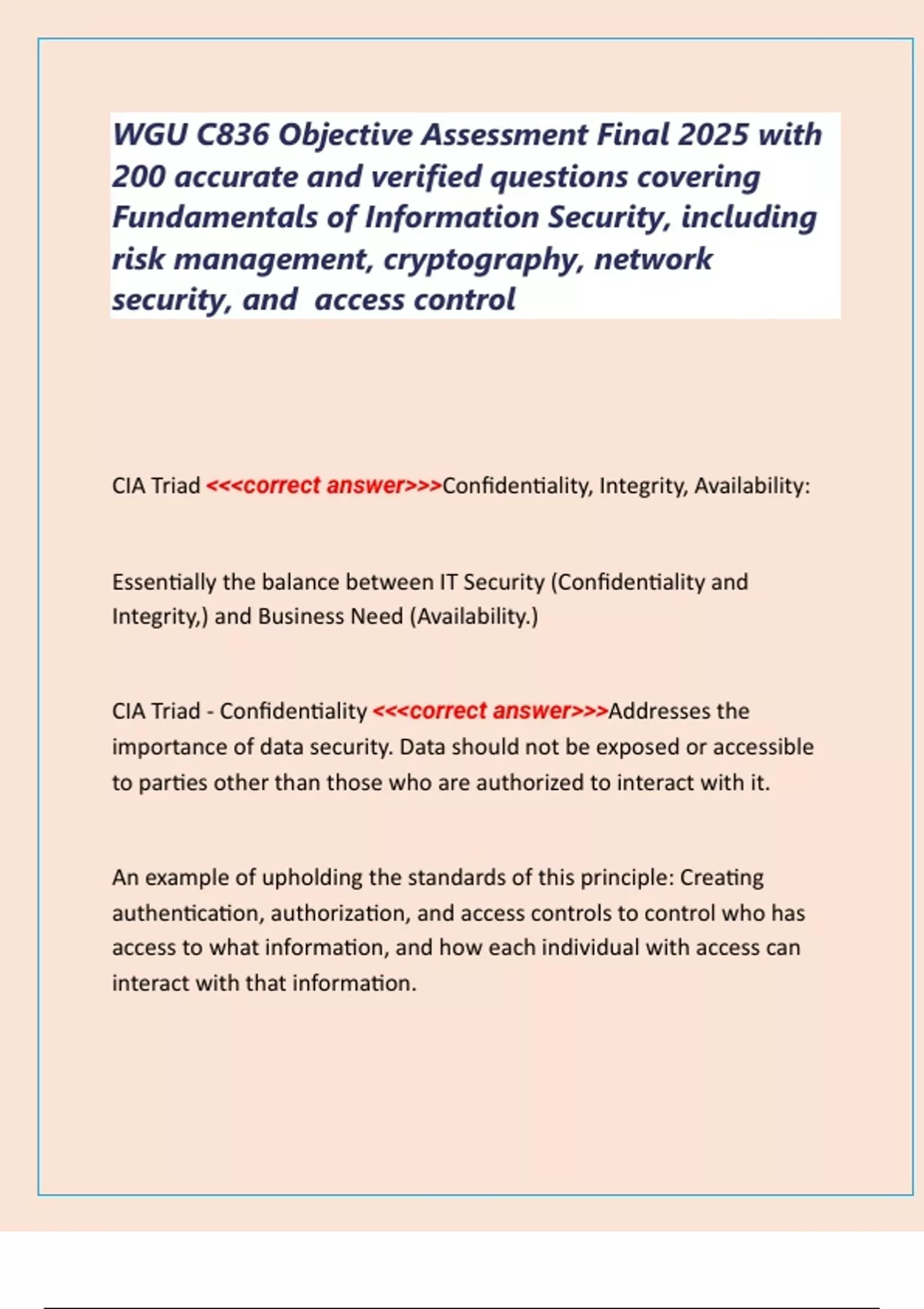 WGU C836 Objective Assessment Final 2025 with 200 accurate and verified questions covering Fundamentals of Information Security, including risk management, cryptography, network security, and access control

CIA Triad <<<correct answer>>>Confidentiality, Integrity, Availability:

Essentially the balance between IT Security (Confidentiality and Integrity,) and Business Need (Availability.)

CIA Triad - Confidentiality <<<correct answer>>>Addresses the importance of data security. Data should not be exposed or accessible to parties other than those who are authorized to interact with it.

An example of upholding the standards of this principle: Creating authentication, authorization, and access controls to control who has access to what information, and how each individual with access can interact with that information.